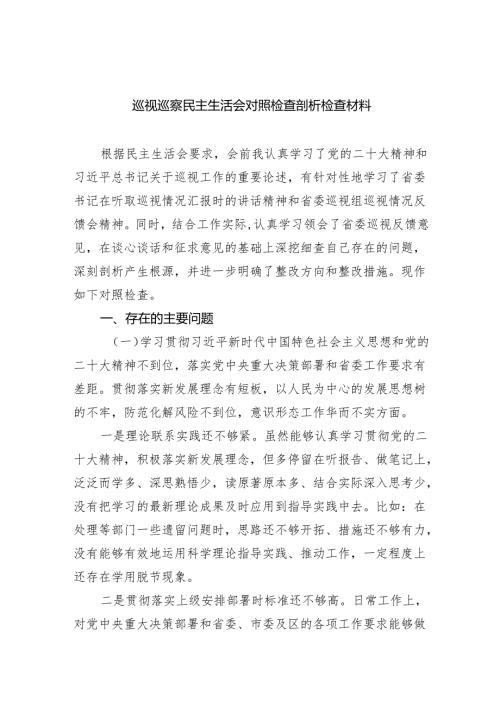 巡视巡察民主生活会对照检查剖析检查材料

根据民主生活会要求，会前我认真学习了党的二十大精神和习近平总书记关于巡视工作的重要论述，有针对性地学习了省委书记在听取巡视情况汇报时的讲话精神和省委巡视组巡视情况反馈会精神。同时，结合工作实际,认真学习领会了省委巡视反馈意见，在谈心谈话和征求意见的基础上深挖细查自己存在的问题，深刻剖析产生根源，并进一步明确了整改方向和整改措施。现作如下对照检查。

一、存在的主要问题

（一）学习贯彻习近平新时代中国特色社会主义思想和党的二十大精神不到位，落实党中央重大决策部署和省委工作要求有差距。贯彻落实新发展理念有短板，以人民为中心的发展思想树的不牢，防范化解风险不到位，意识形态工作华而不实方面。

一是理论联系实践还不够紧。虽然能够认真学习贯彻党的二十大精神，积极落实新发展理念，但多停留在听报告、做笔记上，泛泛而学多、深思熟悟少，读原著原本多、结合实际深入思考少，没有把学习的最新理论成果及时应用到指导实践中去。比如：在处理等部门一些遗留问题时，思路还不够开拓、措施还不够有力，没有能够有效地运用科学理论指导实践、推动工作，一定程度上还存在学用脱节现象。

二是贯彻落实上级安排部署时标准还不够高。日常工作上，对党中央重大决策部署和省委、市委及区的各项工作要求能够做